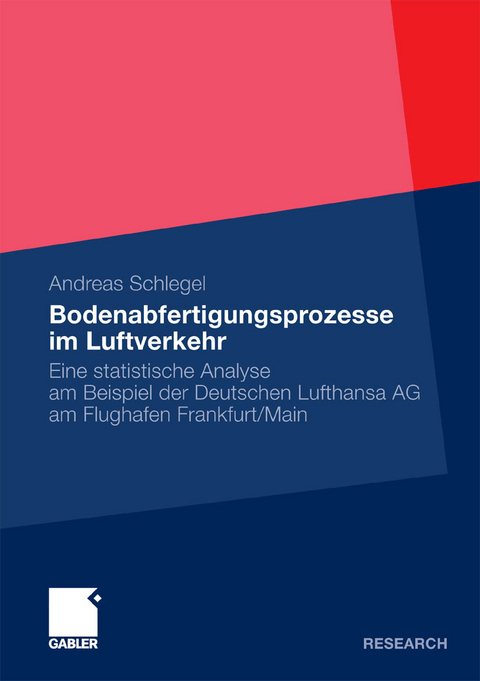 Andreas Schlegel

Bodenabfertigungsprozesse im Luftverkehr

Eine statistische Analyse am Beispiel der Deutschen Lufthansa AG am Flughafen Frankfurt/Main

GABLER

RESEARCH